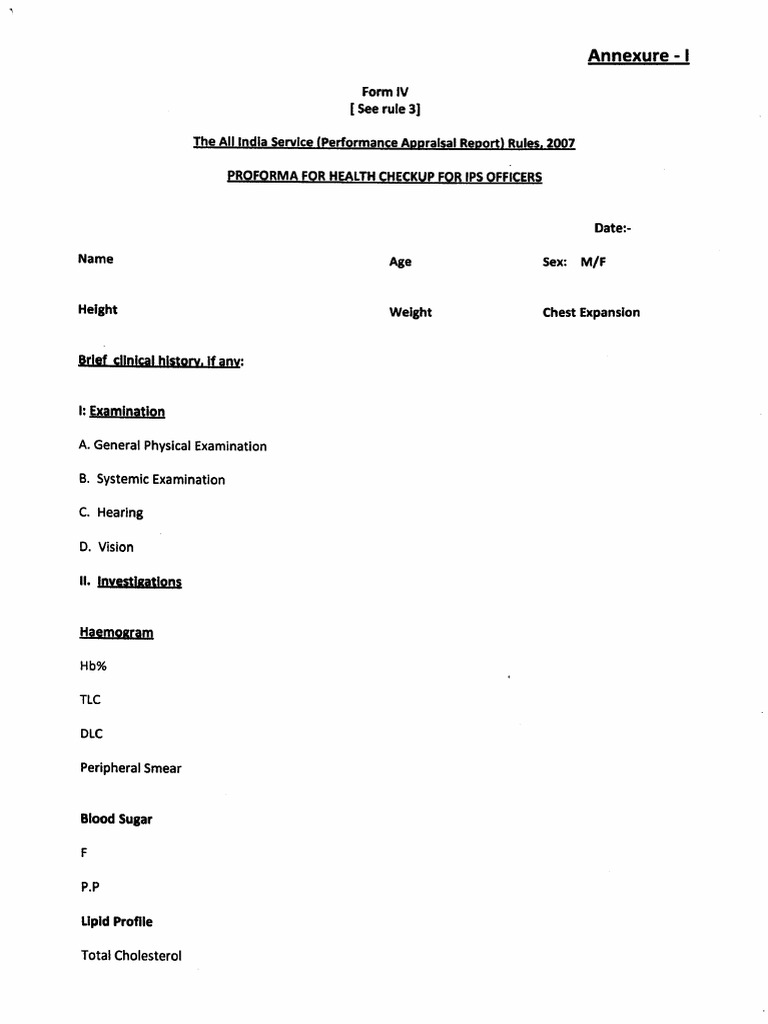 Annexure - I

Form IV
[ See rule 3]

The All India Service (Performance Appraisal Report) Rules, 2007

PROFORMA FOR HEALTH CHECKUP FOR IPS OFFICERS

Date:-

Name Age Sex: M/F

Height Weight Chest Expansion

Brief clinical history, if any:

I: Examination

A. General Physical Examination

B. Systemic Examination

C. Hearing

D. Vision

II. Investigations

Haemogram

Hb%

TLC

DLC

Peripheral Smear

Blood Sugar

F

P.P

Lipid Profile

Total Cholesterol